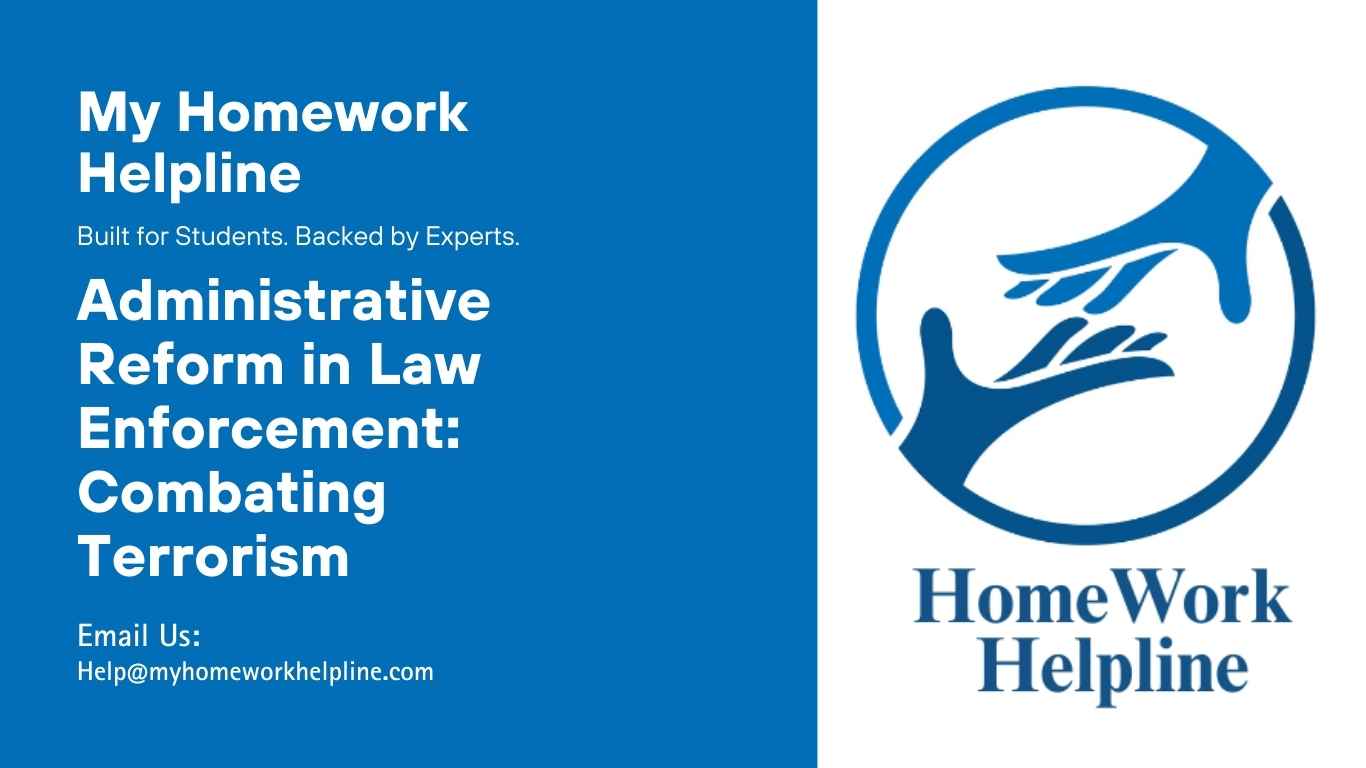 My Homework Helpline

Built for Students. Backed by Experts.

Administrative Reform in Law Enforcement: Combating Terrorism

Email Us:
Help@myhomeworkhelpline.com

HomeWork Helpline